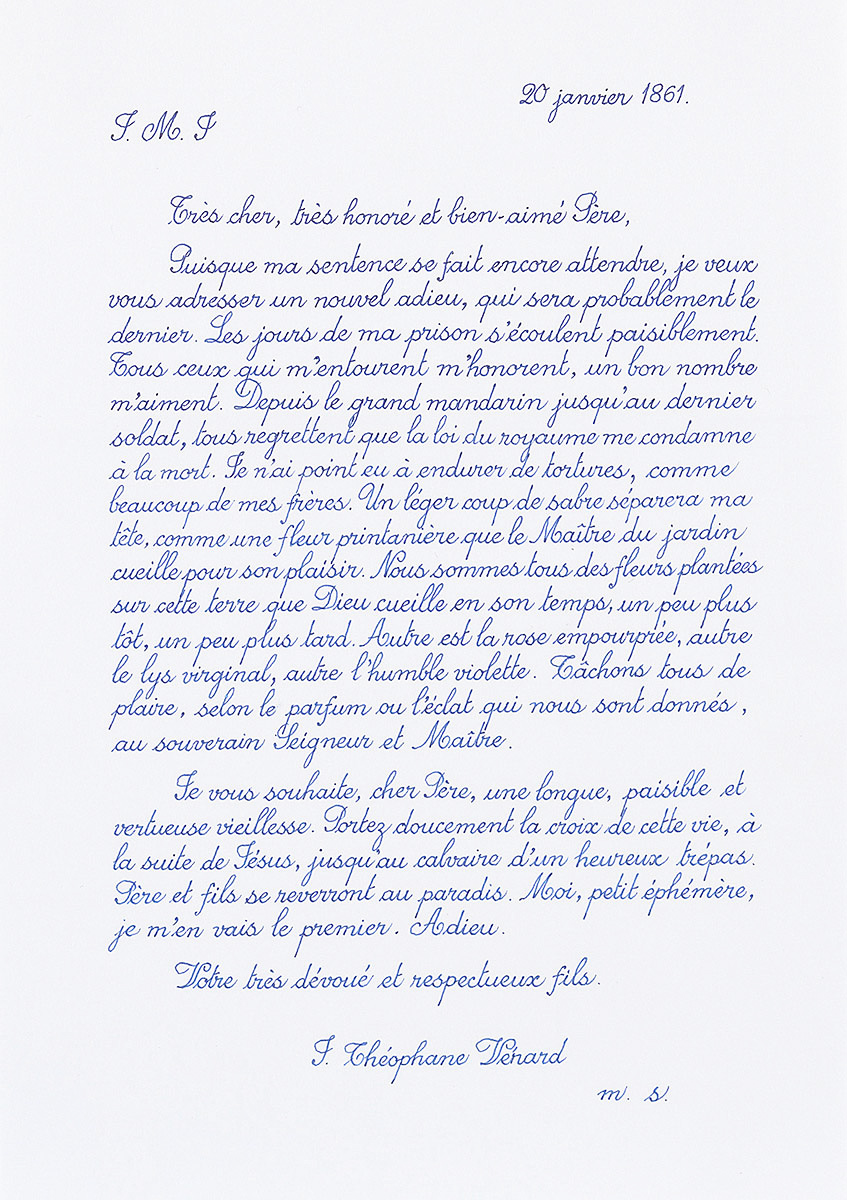 20 janvier 1861.

J. M. J

Très cher, très honoré et bien-aimé Père,

Puisque ma sentence se fait encore attendre, je veux vous adresser un nouvel adieu, qui sera probablement le dernier. Les jours de ma prison s'écoulent paisiblement. Tous ceux qui m'entourent m'honorent, un bon nombre m'aiment. Depuis le grand mandarin jusqu'au dernier soldat, tous regrettent que la loi du royaume me condamne à la mort. Je n'ai point eu à endurer de tortures, comme beaucoup de mes frères. Un léger coup de sabre séparera ma tête, comme une fleur printanière que le Maître du jardin cueille pour son plaisir. Nous sommes tous des fleurs plantées sur cette terre que Dieu cueille en son temps, un peu plus tôt, un peu plus tard. Autre est la rose empourprée, autre le lys virginal, autre l'humble violette. Tâchons tous de plaire, selon le parfum ou l'éclat qui nous sont donnés, au souverain Seigneur et Maître.

Je vous souhaite, cher Père, une longue, paisible et vertueuse vieillesse. Portez doucement la croix de cette vie, à la suite de Jésus, jusqu'au calvaire d'un heureux trépas. Père et fils se reverront au paradis. Moi, petit éphémère, je m'en vais le premier. Adieu.

Votre très dévoué et respectueux fils.

J. Théophane Vénard

m. s.